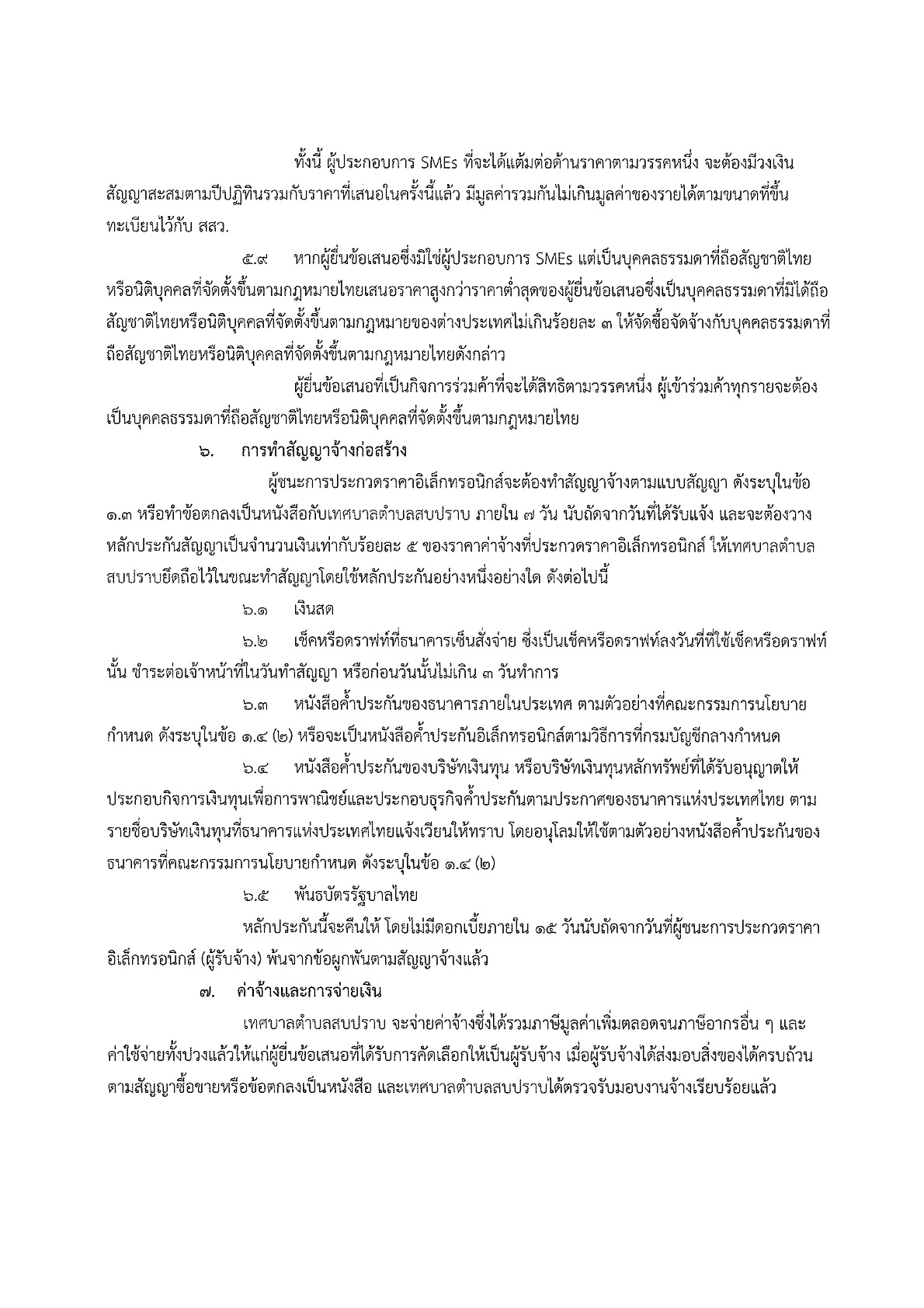 ทั้งนี้ ผู้ประกอบการ SMEs ที่จะได้แต้มต่อด้านราคาตามวรรคหนึ่ง จะต้องมีวงเงินสัญญาสะสมตามปีปฏิทินรวมกับราคาที่เสนอในครั้งนี้แล้ว มีมูลค่ารวมกันไม่เกินมูลค่าของรายได้ตามขนาดที่ขึ้นทะเบียนไว้กับ สสว.

๕.๙ หากผู้ยื่นข้อเสนอซึ่งมิใช่ผู้ประกอบการ SMEs แต่เป็นบุคคลธรรมดาที่ถือสัญชาติไทยหรือนิติบุคคลที่จัดตั้งขึ้นตามกฎหมายไทยเสนอราคาสูงกว่าราคาต่ำสุดของผู้ยื่นข้อเสนอซึ่งเป็นบุคคลธรรมดาที่มิได้ถือสัญชาติไทยหรือนิติบุคคลที่จัดตั้งขึ้นตามกฎหมายของต่างประเทศไม่เกินร้อยละ ๓ ให้จัดซื้อจัดจ้างกับบุคคลธรรมดาที่ถือสัญชาติไทยหรือนิติบุคคลที่จัดตั้งขึ้นตามกฎหมายไทยดังกล่าว

ผู้ยื่นข้อเสนอที่เป็นกิจการร่วมค้าที่จะได้สิทธิตามวรรคหนึ่ง ผู้เข้าร่วมค้าทุกรายจะต้องเป็นบุคคลธรรมดาที่ถือสัญชาติไทยหรือนิติบุคคลที่จัดตั้งขึ้นตามกฎหมายไทย

๖. การทำสัญญาจ้างก่อสร้าง

ผู้ชนะการประกวดราคาอิเล็กทรอนิกส์จะต้องทำสัญญาจ้างตามแบบสัญญา ดังระบุในข้อ ๑.๓ หรือทำข้อตกลงเป็นหนังสือกับเทศบาลตำบลสบปราบ ภายใน ๗ วัน นับถัดจากวันที่ได้รับแจ้ง และจะต้องวางหลักประกันสัญญาเป็นจำนวนเงินเท่ากับร้อยละ ๕ ของราคาค่าจ้างที่ประกวดราคาอิเล็กทรอนิกส์ ให้เทศบาลตำบลสบปราบยึดถือไว้ในขณะทำสัญญาโดยใช้หลักประกันอย่างหนึ่งอย่างใด ดังต่อไปนี้

๖.๑ เงินสด

๖.๒ เช็คหรือดราฟท์ที่ธนาคารเซ็นสั่งจ่าย ซึ่งเป็นเช็คหรือดราฟท์ลงวันที่ที่ใช้เช็คหรือดราฟท์นั้น ชำระต่อเจ้าหน้าที่ในวันทำสัญญา หรือก่อนวันนั้นไม่เกิน ๓ วันทำการ

๖.๓ หนังสือค้ำประกันของธนาคารภายในประเทศ ตามตัวอย่างที่คณะกรรมการนโยบายกำหนด ดังระบุในข้อ ๑.๔ (๒) หรือจะเป็นหนังสือค้ำประกันอิเล็กทรอนิกส์ตามวิธีการที่กรมบัญชีกลางกำหนด

๖.๔ หนังสือค้ำประกันของบริษัทเงินทุน หรือบริษัทเงินทุนหลักทรัพย์ที่ได้รับอนุญาตให้ประกอบกิจการเงินทุนเพื่อการพาณิชย์และประกอบธุรกิจค้ำประกันตามประกาศของธนาคารแห่งประเทศไทย ตามรายชื่อบริษัทเงินทุนที่ธนาคารแห่งประเทศไทยแจ้งเวียนให้ทราบ โดยอนุโลมให้ใช้ตามตัวอย่างหนังสือค้ำประกันของธนาคารที่คณะกรรมการนโยบายกำหนด ดังระบุในข้อ ๑.๔ (๒)

๖.๕ พันธบัตรรัฐบาลไทย

หลักประกันนี้จะคืนให้ โดยไม่มีดอกเบี้ยภายใน ๑๕ วันนับถัดจากวันที่ผู้ชนะการประกวดราคาอิเล็กทรอนิกส์ (ผู้รับจ้าง) พ้นจากข้อผูกพันตามสัญญาจ้างแล้ว

๗. ค่าจ้างและการจ่ายเงิน

เทศบาลตำบลสบปราบ จะจ่ายค่าจ้างซึ่งได้รวมภาษีมูลค่าเพิ่มตลอดจนภาษีอากรอื่น ๆ และค่าใช้จ่ายทั้งปวงแล้วให้แก่ผู้ยื่นข้อเสนอที่ได้รับการคัดเลือกให้เป็นผู้รับจ้าง เมื่อผู้รับจ้างได้ส่งมอบสิ่งของได้ครบถ้วนตามสัญญาซื้อขายหรือข้อตกลงเป็นหนังสือ และเทศบาลตำบลสบปราบได้ตรวจรับมอบงานจ้างเรียบร้อยแล้ว